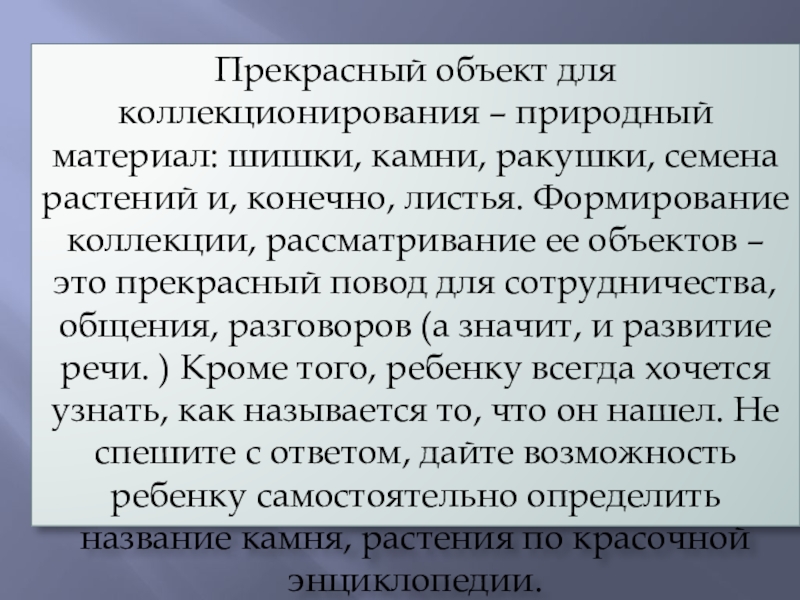 Прекрасный объект для коллекционирования – природный материал: шишки, камни, ракушки, семена растений и, конечно, листья. Формирование коллекции, рассматривание ее объектов – это прекрасный повод для сотрудничества, общения, разговоров (а значит, и развитие речи. ) Кроме того, ребенку всегда хочется узнать, как называется то, что он нашел. Не спешите с ответом, дайте возможность ребенку самостоятельно определить название камня, растения по красочной энциклопедии.